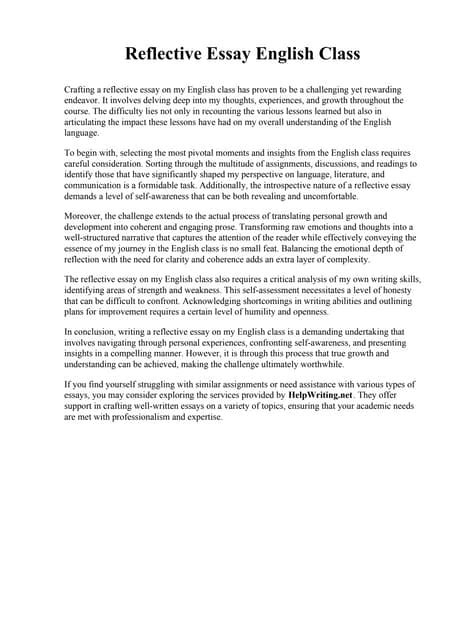 Reflective Essay English Class

Crafting a reflective essay on my English class has proven to be a challenging yet rewarding endeavor. It involves delving deep into my thoughts, experiences, and growth throughout the course. The difficulty lies not only in recounting the various lessons learned but also in articulating the impact these lessons have had on my overall understanding of the English language.

To begin with, selecting the most pivotal moments and insights from the English class requires careful consideration. Sorting through the multitude of assignments, discussions, and readings to identify those that have significantly shaped my perspective on language, literature, and communication is a formidable task. Additionally, the introspective nature of a reflective essay demands a level of self-awareness that can be both revealing and uncomfortable.

Moreover, the challenge extends to the actual process of translating personal growth and development into coherent and engaging prose. Transforming raw emotions and thoughts into a well-structured narrative that captures the attention of the reader while effectively conveying the essence of my journey in the English class is no small feat. Balancing the emotional depth of reflection with the need for clarity and coherence adds an extra layer of complexity.

The reflective essay on my English class also requires a critical analysis of my own writing skills, identifying areas of strength and weakness. This self-assessment necessitates a level of honesty that can be difficult to confront. Acknowledging shortcomings in writing abilities and outlining plans for improvement requires a certain level of humility and openness.

In conclusion, writing a reflective essay on my English class is a demanding undertaking that involves navigating through personal experiences, confronting self-awareness, and presenting insights in a compelling manner. However, it is through this process that true growth and understanding can be achieved, making the challenge ultimately worthwhile.

If you find yourself struggling with similar assignments or need assistance with various types of essays, you may consider exploring the services provided by HelpWriting.net. They offer support in crafting well-written essays on a variety of topics, ensuring that your academic needs are met with professionalism and expertise.